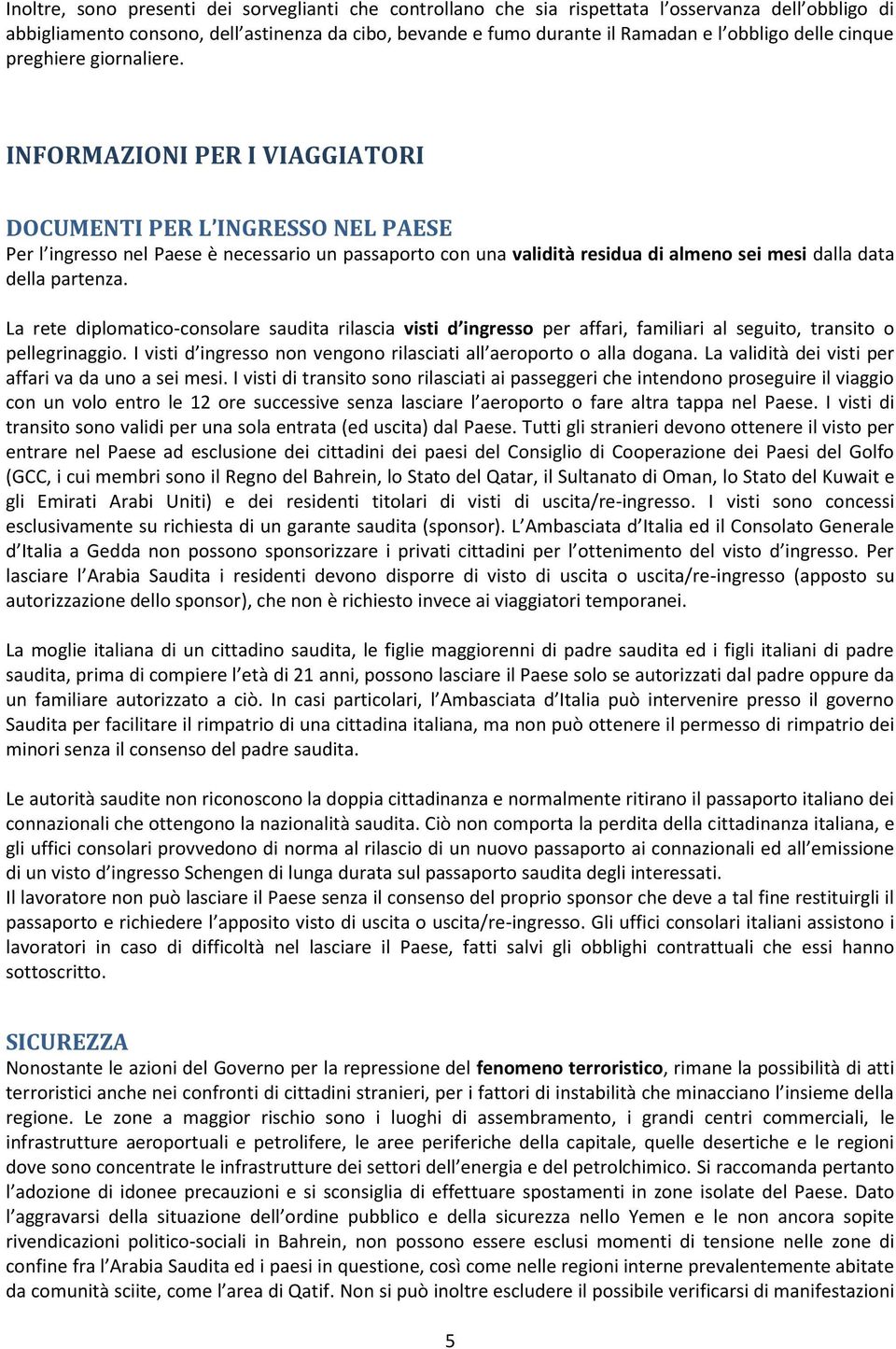 Inoltre, sono presenti dei sorveglianti che controllano che sia rispettata l osservanza dell obbligo di abbigliamento consono, dell astinenza da cibo, bevande e fumo durante il Ramadan e l obbligo delle cinque preghiere giornaliere.

INFORMAZIONI PER I VIAGGIATORI

DOCUMENTI PER L INGRESSO NEL PAESE

Per l ingresso nel Paese è necessario un passaporto con una validità residua di almeno sei mesi dalla data della partenza.

La rete diplomatico-consolare saudita rilascia visti d ingresso per affari, familiari al seguito, transito o pellegrinaggio. I visti d ingresso non vengono rilasciati all aeroporto o alla dogana. La validità dei visti per affari va da uno a sei mesi. I visti di transito sono rilasciati ai passeggeri che intendono proseguire il viaggio con un volo entro le 12 ore successive senza lasciare l aeroporto o fare altra tappa nel Paese. I visti di transito sono validi per una sola entrata (ed uscita) dal Paese. Tutti gli stranieri devono ottenere il visto per entrare nel Paese ad esclusione dei cittadini dei paesi del Consiglio di Cooperazione dei Paesi del Golfo (GCC, i cui membri sono il Regno del Bahrein, lo Stato del Qatar, il Sultanato di Oman, lo Stato del Kuwait e gli Emirati Arabi Uniti) e dei residenti titolari di visti di uscita/re-ingresso. I visti sono concessi esclusivamente su richiesta di un garante saudita (sponsor). L Ambasciata d Italia ed il Consolato Generale d Italia a Gedda non possono sponsorizzare i privati cittadini per l ottenimento del visto d ingresso. Per lasciare l Arabia Saudita i residenti devono disporre di visto di uscita o uscita/re-ingresso (apposto su autorizzazione dello sponsor), che non è richiesto invece ai viaggiatori temporanei.

La moglie italiana di un cittadino saudita, le figlie maggiorenni di padre saudita ed i figli italiani di padre saudita, prima di compiere l età di 21 anni, possono lasciare il Paese solo se autorizzati dal padre oppure da un familiare autorizzato a ciò. In casi particolari, l Ambasciata d Italia può intervenire presso il governo Saudita per facilitare il rimpatrio di una cittadina italiana, ma non può ottenere il permesso di rimpatrio dei minori senza il consenso del padre saudita.

Le autorità saudite non riconoscono la doppia cittadinanza e normalmente ritirano il passaporto italiano dei connazionali che ottengono la nazionalità saudita. Ciò non comporta la perdita della cittadinanza italiana, e gli uffici consolari provvedono di norma al rilascio di un nuovo passaporto ai connazionali ed all emissione di un visto d ingresso Schengen di lunga durata sul passaporto saudita degli interessati.
Il lavoratore non può lasciare il Paese senza il consenso del proprio sponsor che deve a tal fine restituirgli il passaporto e richiedere l apposito visto di uscita o uscita/re-ingresso. Gli uffici consolari italiani assistono i lavoratori in caso di difficoltà nel lasciare il Paese, fatti salvi gli obblighi contrattuali che essi hanno sottoscritto.

SICUREZZA

Nonostante le azioni del Governo per la repressione del fenomeno terroristico, rimane la possibilità di atti terroristici anche nei confronti di cittadini stranieri, per i fattori di instabilità che minacciano l insieme della regione. Le zone a maggior rischio sono i luoghi di assembramento, i grandi centri commerciali, le infrastrutture aeroportuali e petrolifere, le aree periferiche della capitale, quelle desertiche e le regioni dove sono concentrate le infrastrutture dei settori dell energia e del petrolchimico. Si raccomanda pertanto l adozione di idonee precauzioni e si sconsiglia di effettuare spostamenti in zone isolate del Paese. Dato l aggravarsi della situazione dell ordine pubblico e della sicurezza nello Yemen e le non ancora sopite rivendicazioni politico-sociali in Bahrein, non possono essere esclusi momenti di tensione nelle zone di confine fra l Arabia Saudita ed i paesi in questione, così come nelle regioni interne prevalentemente abitate da comunità sciite, come l area di Qatif. Non si può inoltre escludere il possibile verificarsi di manifestazioni

5